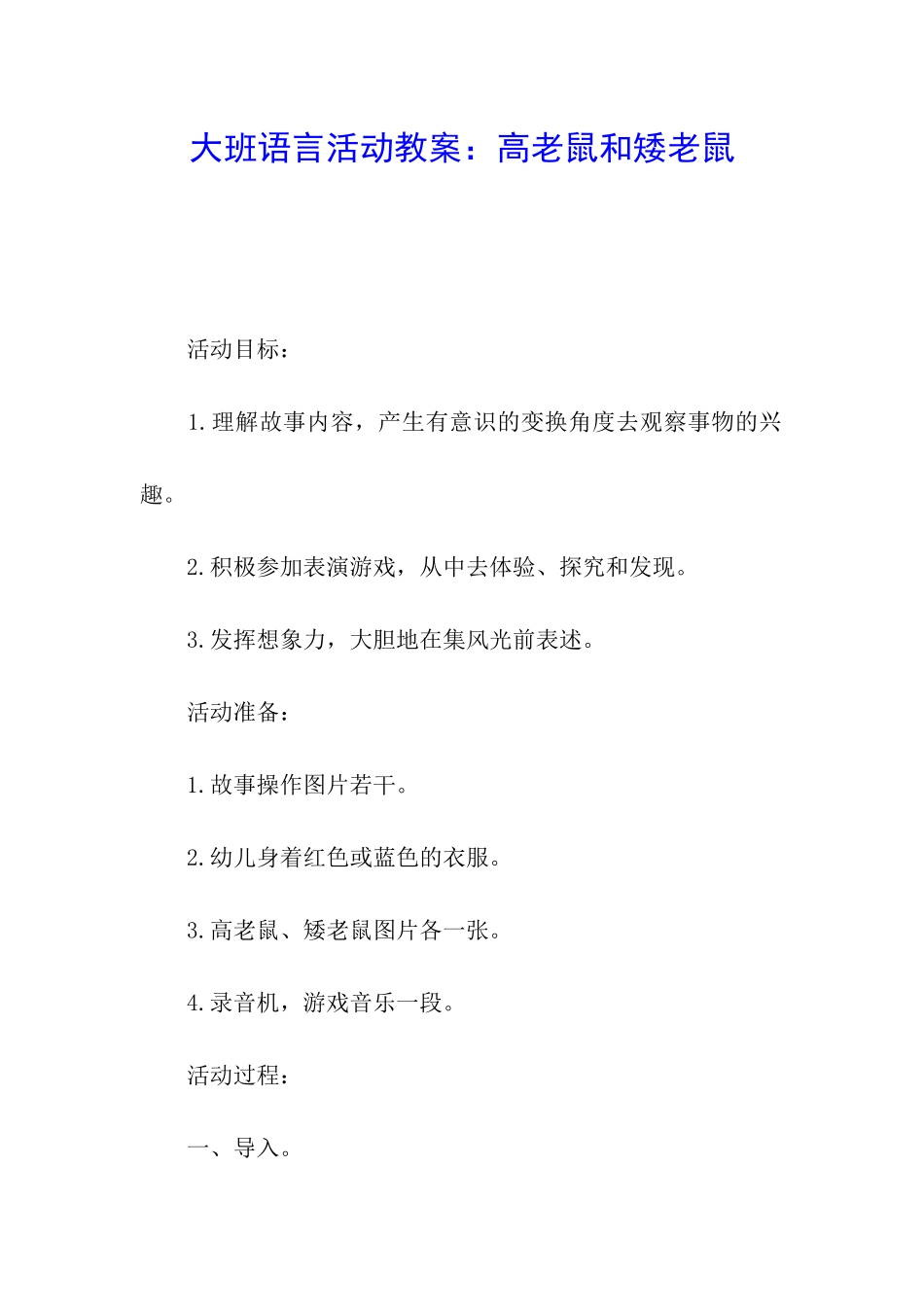 大班语言活动教案：高老鼠和矮老鼠

活动目标：

1.理解故事内容，产生有意识的变换角度去观察事物的兴趣。

2.积极参加表演游戏，从中去体验、探究和发现。

3.发挥想象力，大胆地在集风光前表述。

活动准备：

1.故事操作图片若干。

2.幼儿身着红色或蓝色的衣服。

3.高老鼠、矮老鼠图片各一张。

4.录音机，游戏音乐一段。

活动过程：

一、导入。